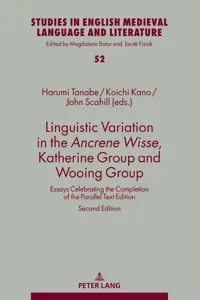 STUDIES IN ENGLISH MEDIEVAL LANGUAGE AND LITERATURE

Edited by Magdalena Bator and Jacek Fisiak

52

Harumi Tanabe / Koichi Kano / John Scahill (eds.)

Linguistic Variation in the Ancrene Wisse, Katherine Group and Wooing Group

Essays Celebrating the Completion of the Parallel Text Edition

Second Edition

PETER LANG